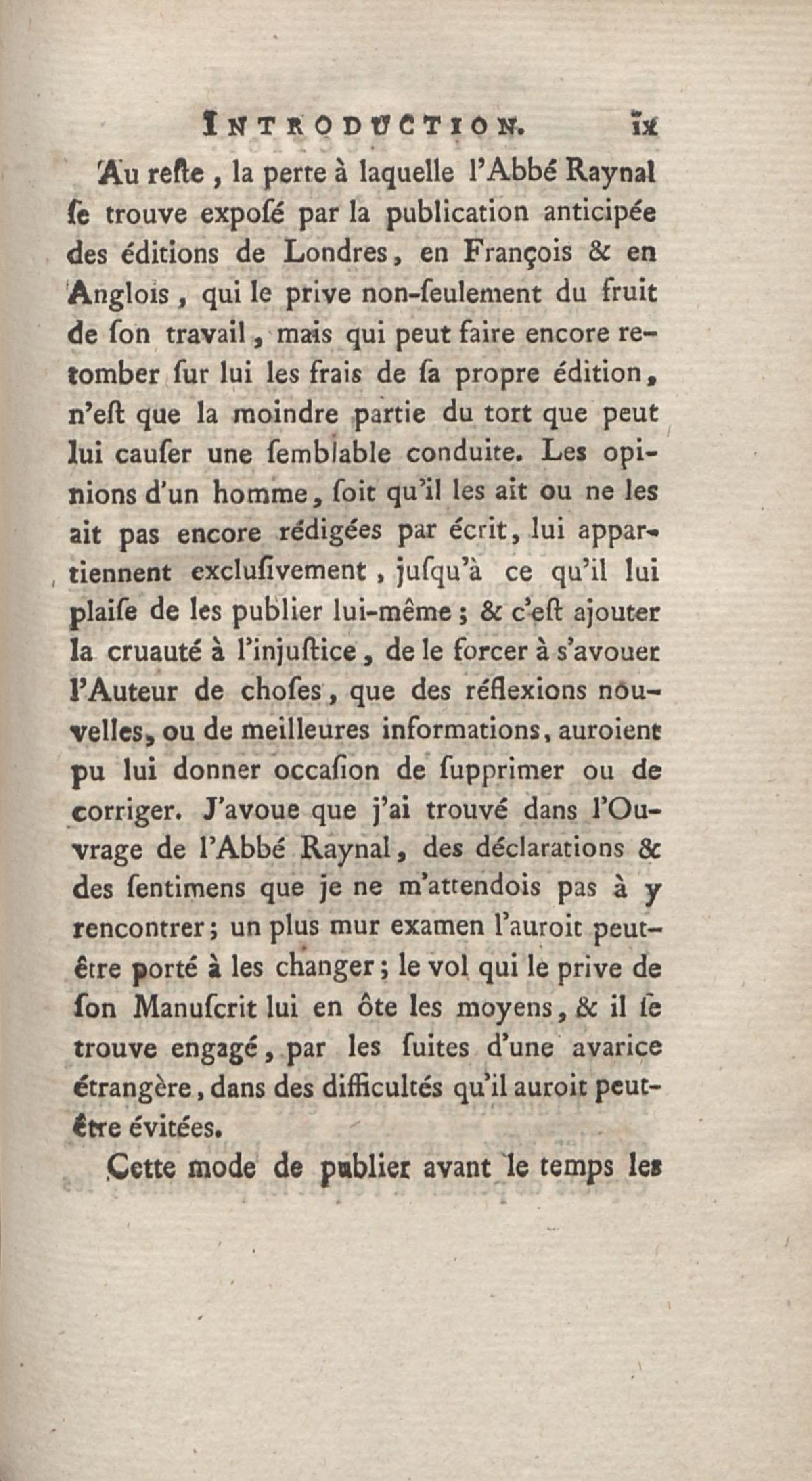 INTRODUCTION. ix

Au reſte, la perte à laquelle l'Abbé Raynal ſe trouve expoſé par la publication anticipée des éditions de Londres, en François & en Anglois, qui le prive non-ſeulement du fruit de ſon travail, mais qui peut faire encore retomber ſur lui les frais de ſa propre édition, n'eſt que la moindre partie du tort que peut lui cauſer une ſemblable conduite. Les opinions d'un homme, ſoit qu'il les ait ou ne les ait pas encore rédigées par écrit, lui appartiennent excluſivement, juſqu'à ce qu'il lui plaiſe de les publier lui-même; & c'eſt ajouter la cruauté à l'injuſtice, de le forcer à s'avouer l'Auteur de choſes, que des réflexions nouvelles, ou de meilleures informations, auroient pu lui donner occaſion de ſupprimer ou de corriger. J'avoue que j'ai trouvé dans l'Ouvrage de l'Abbé Raynal, des déclarations & des ſentimens que je ne m'attendois pas à y rencontrer; un plus mur examen l'auroit peut-être porté à les changer; le vol qui le prive de ſon Manuſcrit lui en ôte les moyens, & il ſe trouve engagé, par les ſuites d'une avarice étrangère, dans des difficultés qu'il auroit peut-être évitées.

Cette mode de publier avant le temps les